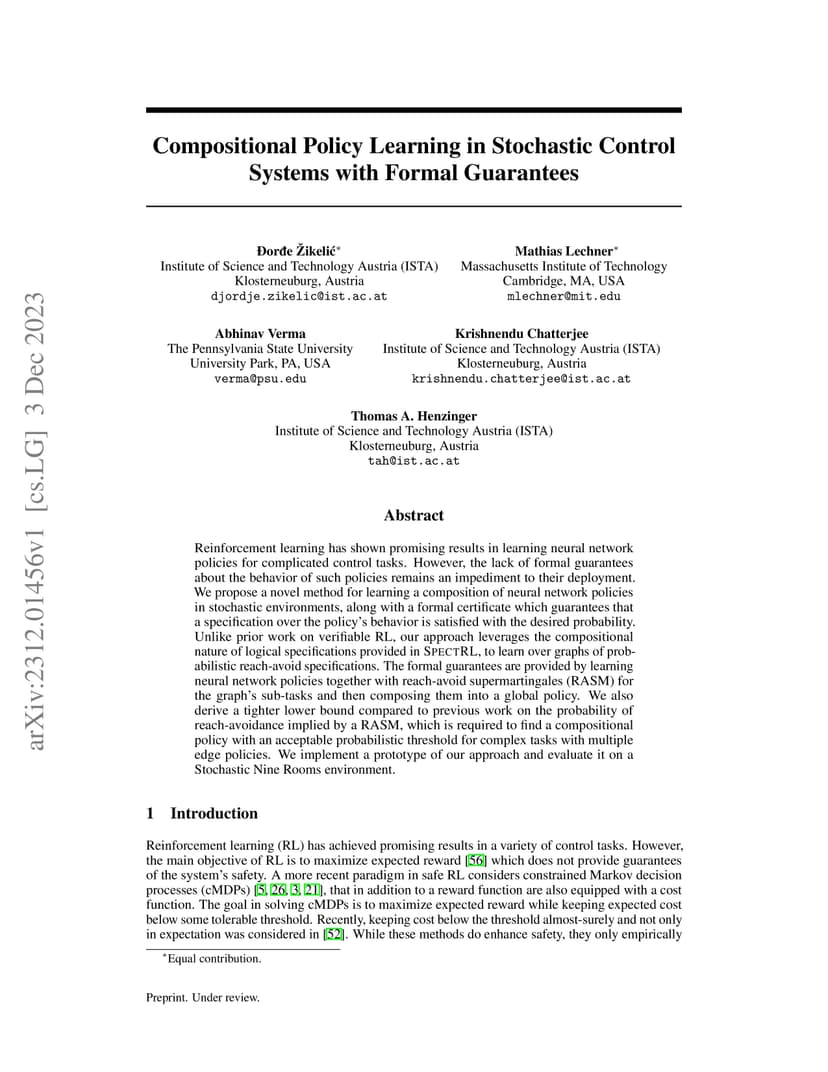 arXiv:2312.01456v1 [cs.LG] 3 Dec 2023

Compositional Policy Learning in Stochastic Control Systems with Formal Guarantees

Đorđe Žikelić*
Institute of Science and Technology Austria (ISTA)
Klosterneuburg, Austria
djordje.zikelic@ist.ac.at

Mathias Lechner*
Massachusetts Institute of Technology
Cambridge, MA, USA
mlechner@mit.edu

Abhinav Verma
The Pennsylvania State University
University Park, PA, USA
verma@psu.edu

Krishnendu Chatterjee
Institute of Science and Technology Austria (ISTA)
Klosterneuburg, Austria
krishnendu.chatterjee@ist.ac.at

Thomas A. Henzinger
Institute of Science and Technology Austria (ISTA)
Klosterneuburg, Austria
tah@ist.ac.at

Abstract

Reinforcement learning has shown promising results in learning neural network policies for complicated control tasks. However, the lack of formal guarantees about the behavior of such policies remains an impediment to their deployment. We propose a novel method for learning a composition of neural network policies in stochastic environments, along with a formal certificate which guarantees that a specification over the policy's behavior is satisfied with the desired probability. Unlike prior work on verifiable RL, our approach leverages the compositional nature of logical specifications provided in SPECTRL, to learn over graphs of probabilistic reach-avoid specifications. The formal guarantees are provided by learning neural network policies together with reach-avoid supermartingales (RASM) for the graph's sub-tasks and then composing them into a global policy. We also derive a tighter lower bound compared to previous work on the probability of reach-avoidance implied by a RASM, which is required to find a compositional policy with an acceptable probabilistic threshold for complex tasks with multiple edge policies. We implement a prototype of our approach and evaluate it on a Stochastic Nine Rooms environment.

1 Introduction

Reinforcement learning (RL) has achieved promising results in a variety of control tasks. However, the main objective of RL is to maximize expected reward [56] which does not provide guarantees of the system's safety. A more recent paradigm in safe RL considers constrained Markov decision processes (cMDPs) [5, 26, 3, 21], that in addition to a reward function are also equipped with a cost function. The goal in solving cMDPs is to maximize expected reward while keeping expected cost below some tolerable threshold. Recently, keeping cost below the threshold almost-surely and not only in expectation was considered in [52]. While these methods do enhance safety, they only empirically

*Equal contribution.

Preprint. Under review.